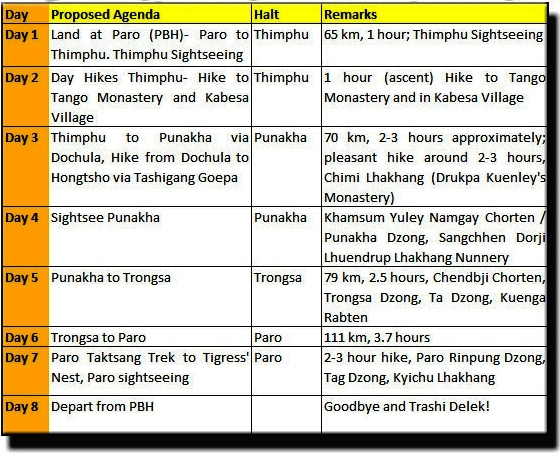 | Day | Proposed Agenda | Halt | Remarks |
|---|---|---|---|
| Day 1 | Land at Paro (PBH)- Paro to Thimphu. Thimphu Sightseeing | Thimphu | 65 km, 1 hour; Thimphu Sightseeing |
| Day 2 | Day Hikes Thimphu- Hike to Tango Monastery and Kabesa Village | Thimphu | 1 hour (ascent) Hike to Tango Monastery and in Kabesa Village |
| Day 3 | Thimphu to Punakha via Dochula, Hike from Dochula to Hongtsho via Tashigang Goepa | Punakha | 70 km, 2-3 hours approximately; pleasant hike around 2-3 hours, Chimi Lhakhang (Drukpa Kuenley's Monastery) |
| Day 4 | Sightsee Punakha | Punakha | Khamsum Yuley Namgay Chorten / Punakha Dzong, Sangchhen Dorji Lhuendrup Lhakhang Nunnery |
| Day 5 | Punakha to Trongsa | Trongsa | 79 km, 2.5 hours, Chendbji Chorten, Trongsa Dzong, Ta Dzong, Kuenga Rabten |
| Day 6 | Trongsa to Paro | Paro | 111 km, 3.7 hours |
| Day 7 | Paro Taktsang Trek to Tigress' Nest, Paro sightseeing | Paro | 2-3 hour hike, Paro Rinpung Dzong, Tag Dzong, Kyichu Lhakhang |
| Day 8 | Depart from PBH | | Goodbye and Trashi Delek! |